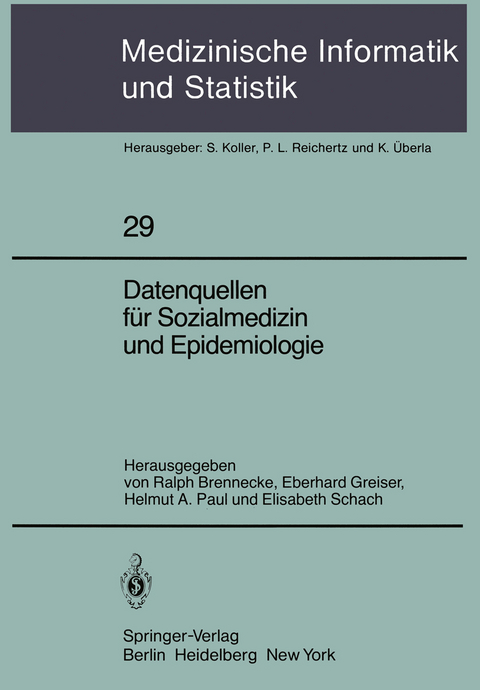 Medizinische Informatik und Statistik

Herausgeber: S. Koller, P. L. Reichertz und K. Überla

29

Datenquellen für Sozialmedizin und Epidemiologie

Herausgegeben von Ralph Brennecke, Eberhard Greiser, Helmut A. Paul und Elisabeth Schach

Springer-Verlag
Berlin Heidelberg New York